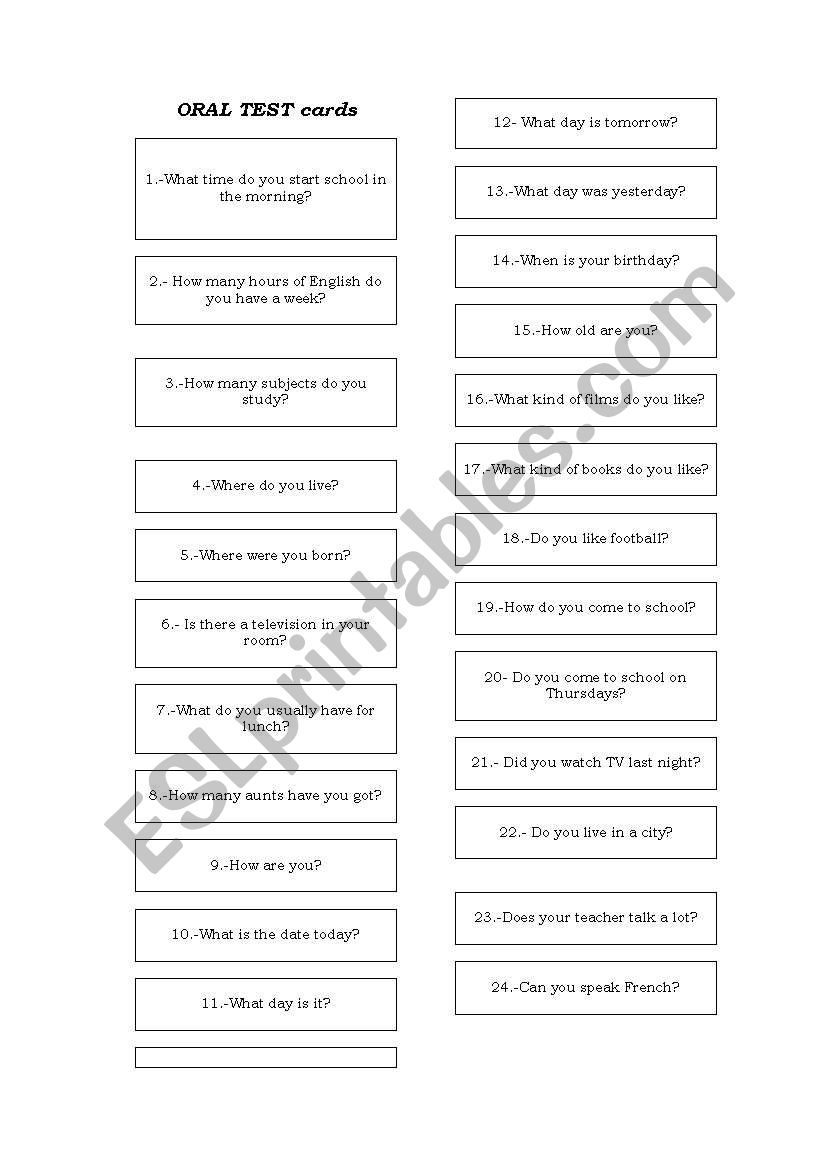 ORAL TEST cards

1.-What time do you start school in the morning?

2.- How many hours of English do you have a week?

3.-How many subjects do you study?

4.-Where do you live?

5.-Where were you born?

6.- Is there a television in your room?

7.-What do you usually have for lunch?

8.-How many aunts have you got?

9.-How are you?

10.-What is the date today?

11.-What day is it?

12- What day is tomorrow?

13.-What day was yesterday?

14.-When is your birthday?

15.-How old are you?

16.-What kind of films do you like?

17.-What kind of books do you like?

18.-Do you like football?

19.-How do you come to school?

20- Do you come to school on Thursdays?

21.- Did you watch TV last night?

22.- Do you live in a city?

23.-Does your teacher talk a lot?

24.-Can you speak French?

ESLprintables.com